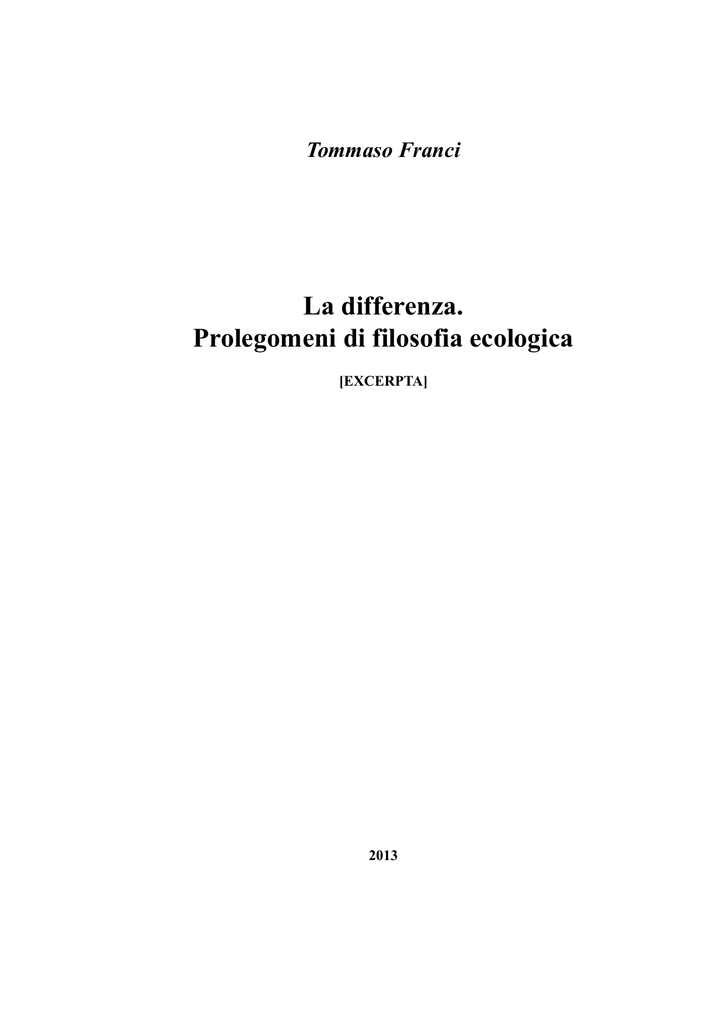 Tommaso Franci

La differenza.
Prolegomeni di filosofia ecologica

[EXCERPTA]

2013